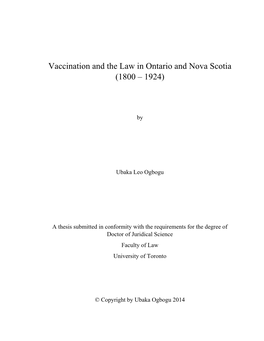 Vaccination and the Law in Ontario and Nova Scotia
(1800 – 1924)

by

Ubaka Leo Ogbogu

A thesis submitted in conformity with the requirements for the degree of Doctor of Juridical Science

Faculty of Law

University of Toronto

© Copyright by Ubaka Ogbogu 2014